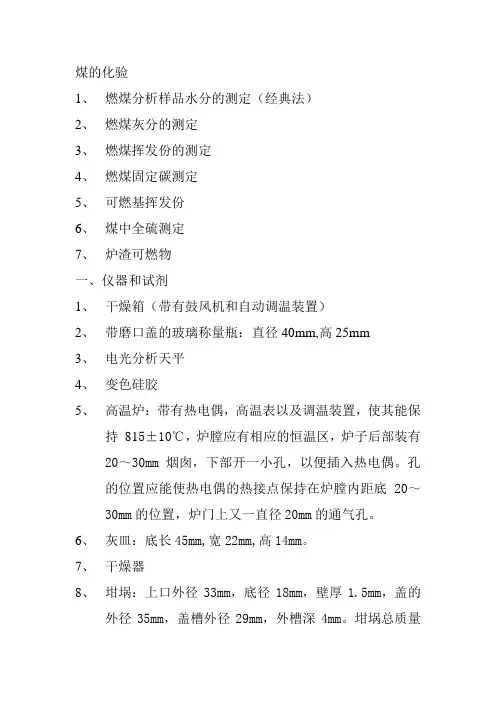 煤的化验

1、 燃煤分析样品水分的测定（经典法）

2、 燃煤灰分的测定

3、 燃煤挥发份的测定

4、 燃煤固定碳测定

5、 可燃基挥发份

6、 煤中全硫测定

7、 炉渣可燃物

一、仪器和试剂

1、 干燥箱（带有鼓风机和自动调温装置）

2、 带磨口盖的玻璃称量瓶：直径 40mm,高 25mm

3、 电光分析天平

4、 变色硅胶

5、 高温炉：带有热电偶，高温表以及调温装置，使其能保持 815±10℃，炉膛应有相应的恒温区，炉子后部装有 20～30mm 烟囱，下部开一小孔，以便插入热电偶。孔的位置应能使热电偶的热接点保持在炉膛内距底 20～30mm 的位置，炉门上又一直径 20mm 的通气孔。

6、 灰皿：底长 45mm, 宽 22mm, 高 14mm。

7、 干燥器

8、 坩埚：上口外径 33mm，底径 18mm，壁厚 1.5mm，盖的外径 35mm，盖槽外径 29mm，外槽深 4mm。坩埚总质量